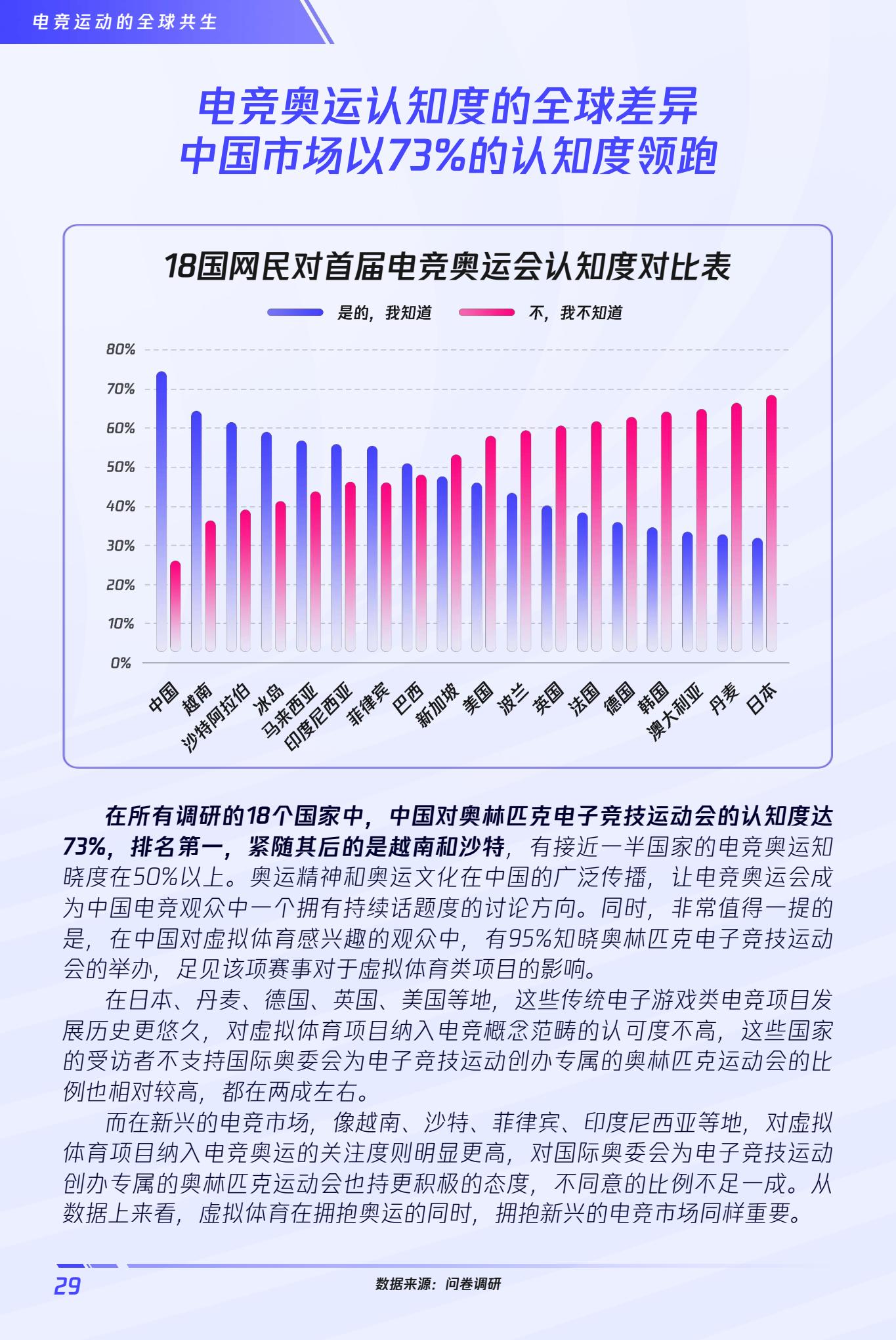 电竞运动的全球共生

电竞奥运认知度的全球差异
中国市场以73%的认知度领跑

18国网民对首届电竞奥运会认知度对比表

是的，我知道 不，我不知道

80%
70%
60%
50%
40%
30%
20%
10%
0%

中国 越南 沙特阿拉伯 冰岛 马来西亚 印度尼西亚 菲律宾 巴西 新加坡 美国 波兰 英国 法国 德国 韩国 澳大利亚 丹麦 日本

在所有调研的18个国家中，中国对奥林匹克电子竞技运动会的认知度达73%，排名第一，紧随其后的是越南和沙特，有接近一半国家的电竞奥运知晓度在50%以上。奥运精神和奥运文化在中国的广泛传播，让电竞奥运会成为中国电竞观众中一个拥有持续话题度的讨论方向。同时，非常值得一提的是，在中国对虚拟体育感兴趣的观众中，有95%知晓奥林匹克电子竞技运动会的举办，足见该项赛事对于虚拟体育类项目的影响。

在日本、丹麦、德国、英国、美国等地，这些传统电子游戏类电竞项目发展历史更悠久，对虚拟体育项目纳入电竞概念范畴的认可度不高，这些国家的受访者不支持国际奥委会为电子竞技运动创办专属的奥林匹克运动会的比例也相对较高，都在两成左右。

而在新兴的电竞市场，像越南、沙特、菲律宾、印度尼西亚等地，对虚拟体育项目纳入电竞奥运的关注度则明显更高，对国际奥委会为电子竞技运动创办专属的奥林匹克运动会也持更积极的态度，不同意的比例不足一成。从数据上来看，虚拟体育在拥抱奥运的同时，拥抱新兴的电竞市场同样重要。

29 数据来源：问卷调研